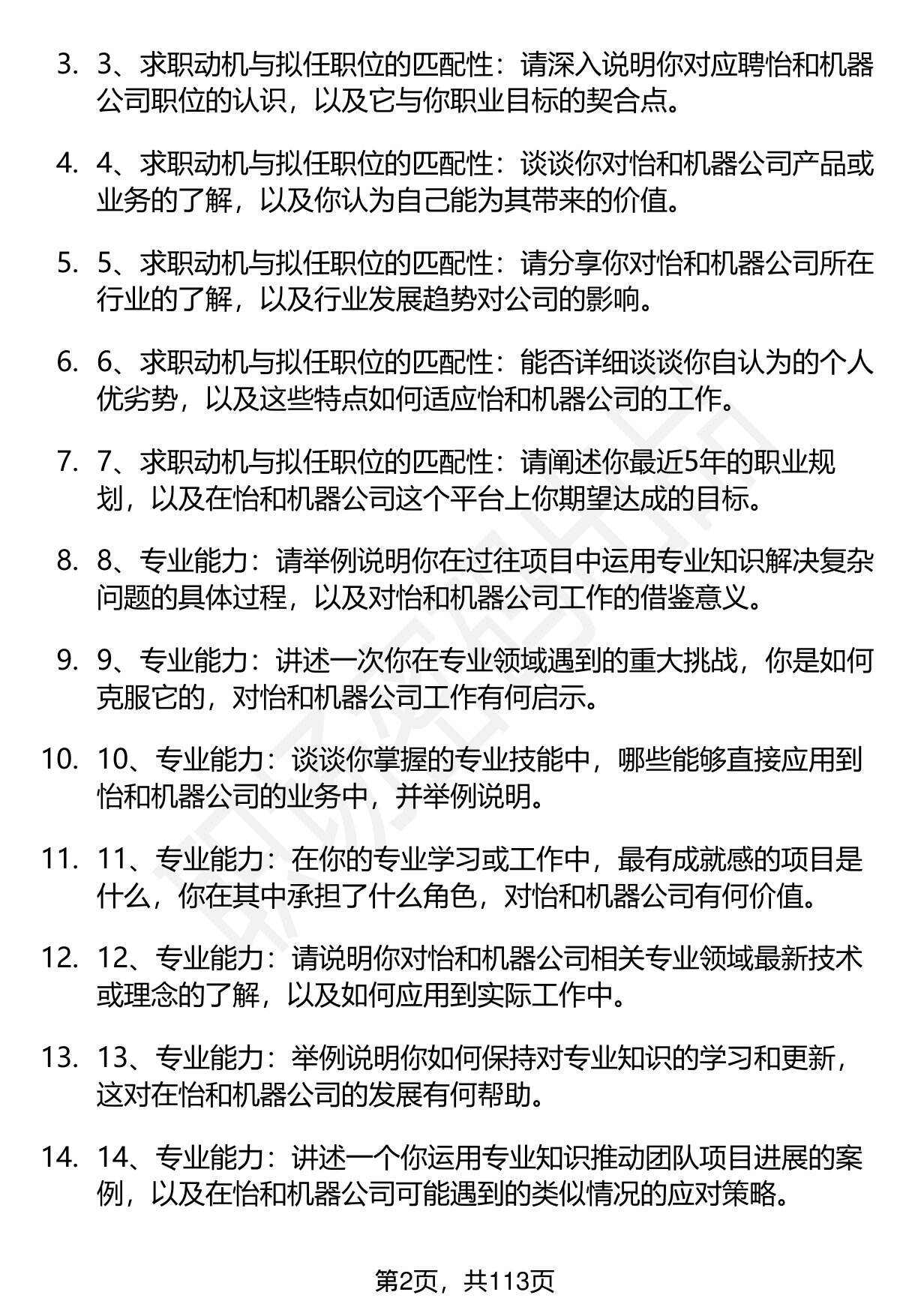 3. 3、求职动机与拟任职位的匹配性：请深入说明你对应聘怡和机器公司职位的认识，以及它与你职业目标的契合点。

4. 4、求职动机与拟任职位的匹配性：谈谈你对怡和机器公司产品或业务的了解，以及你认为自己能为其带来的价值。

5. 5、求职动机与拟任职位的匹配性：请分享你对怡和机器公司所在行业的了解，以及行业发展趋势对公司的影响。

6. 6、求职动机与拟任职位的匹配性：能否详细谈谈你自认为的个人优劣势，以及这些特点如何适应怡和机器公司的工作。

7. 7、求职动机与拟任职位的匹配性：请阐述你最近5年的职业规划，以及在怡和机器公司这个平台上你期望达成的目标。

8. 8、专业能力：请举例说明你在过往项目中运用专业知识解决复杂问题的具体过程，以及对怡和机器公司工作的借鉴意义。

9. 9、专业能力：讲述一次你在专业领域遇到的重大挑战，你是如何克服它的，对怡和机器公司工作有何启示。

10. 10、专业能力：谈谈你掌握的专业技能中，哪些能够直接应用到怡和机器公司的业务中，并举例说明。

11. 11、专业能力：在你的专业学习或工作中，最有成就感的项目是什么，你在其中承担了什么角色，对怡和机器公司有何价值。

12. 12、专业能力：请说明你对怡和机器公司相关专业领域最新技术或理念的了解，以及如何应用到实际工作中。

13. 13、专业能力：举例说明你如何保持对专业知识的学习和更新，这对在怡和机器公司的发展有何帮助。

14. 14、专业能力：讲述一个你运用专业知识推动团队项目进展的案例，以及在怡和机器公司可能遇到的类似情况的应对策略。

第2页，共113页